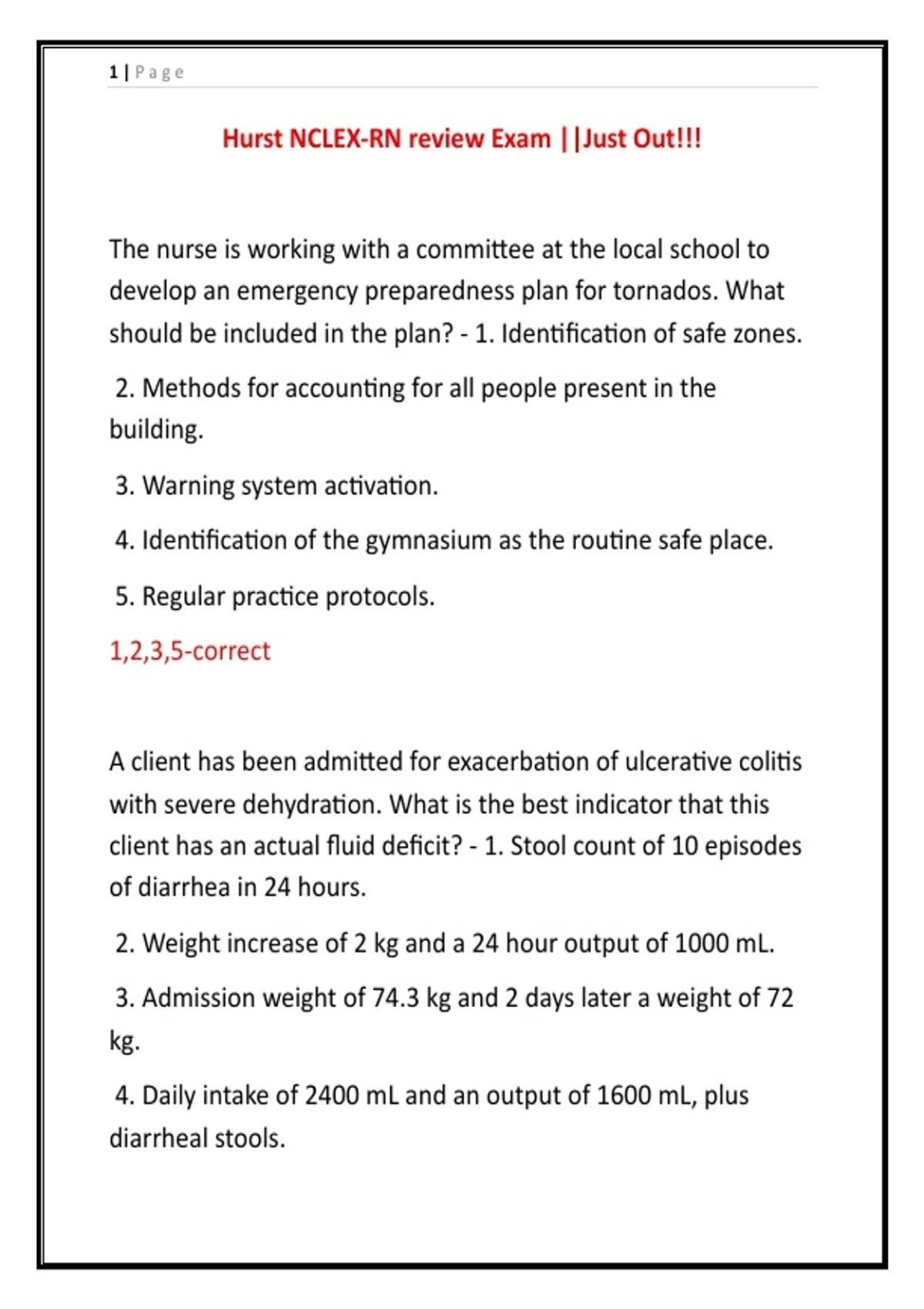 1 | Page

Hurst NCLEX-RN review Exam ||Just Out!!!

The nurse is working with a committee at the local school to develop an emergency preparedness plan for tornados. What should be included in the plan? - 1. Identification of safe zones.

2. Methods for accounting for all people present in the building.

3. Warning system activation.

4. Identification of the gymnasium as the routine safe place.

5. Regular practice protocols.

1,2,3,5-correct

A client has been admitted for exacerbation of ulcerative colitis with severe dehydration. What is the best indicator that this client has an actual fluid deficit? - 1. Stool count of 10 episodes of diarrhea in 24 hours.

2. Weight increase of 2 kg and a 24 hour output of 1000 mL.

3. Admission weight of 74.3 kg and 2 days later a weight of 72 kg.

4. Daily intake of 2400 mL and an output of 1600 mL, plus diarrheal stools.